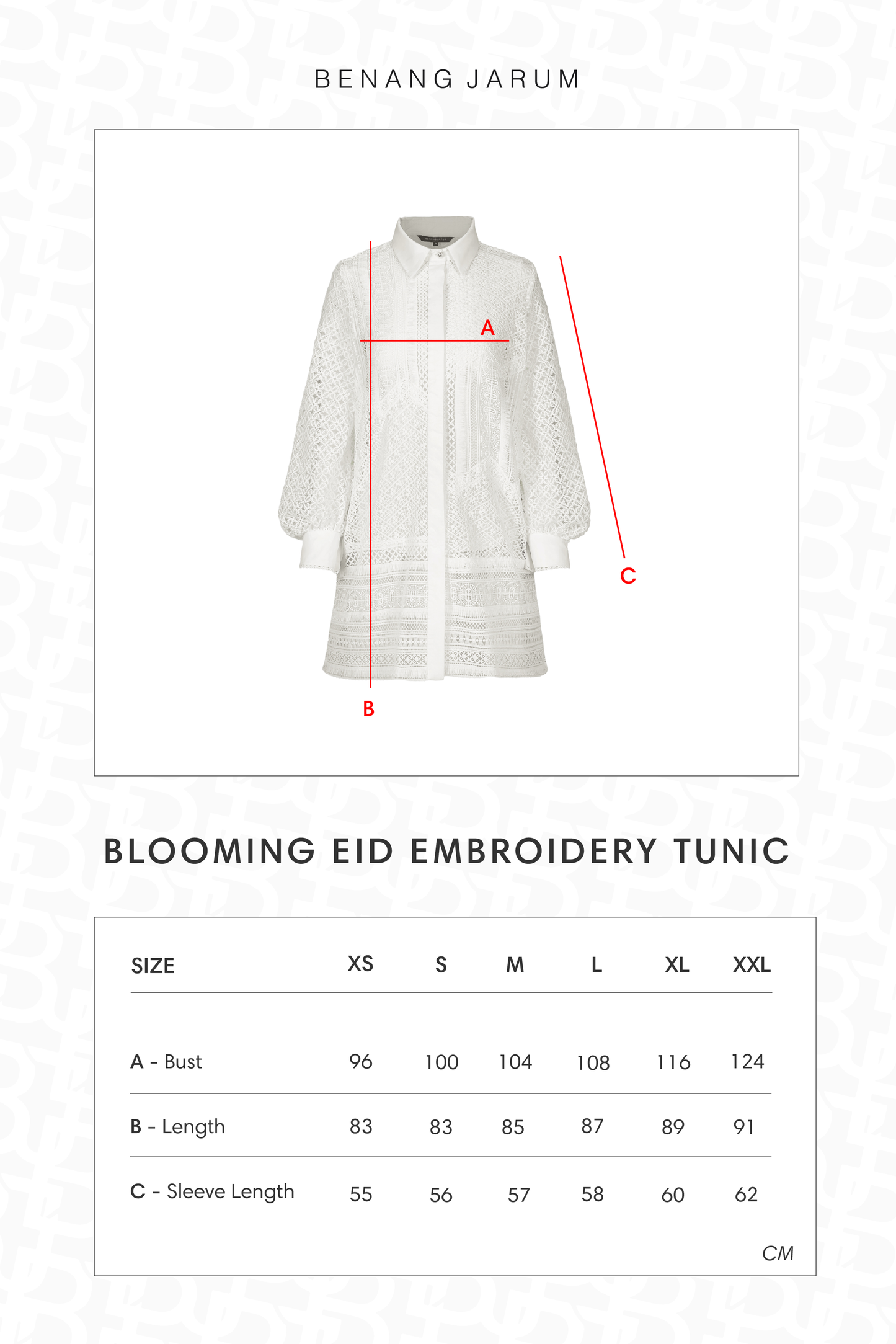 BENANG JARUM

A

C

B

BLOOMING EID EMBROIDERY TUNIC

| SIZE | XS | S | M | L | XL | XXL |
|---|---|---|---|---|---|---|
| A - Bust | 96 | 100 | 104 | 108 | 116 | 124 |
| B - Length | 83 | 83 | 85 | 87 | 89 | 91 |
| C - Sleeve Length | 55 | 56 | 57 | 58 | 60 | 62 |

CM